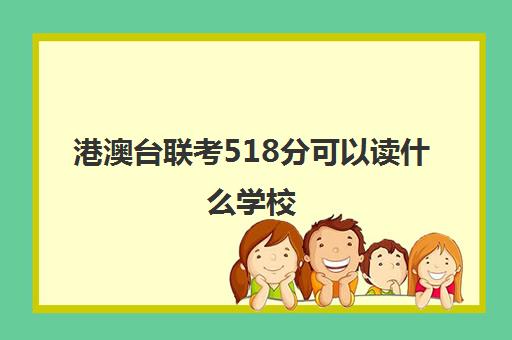 港澳台联考518分可以读什么学校